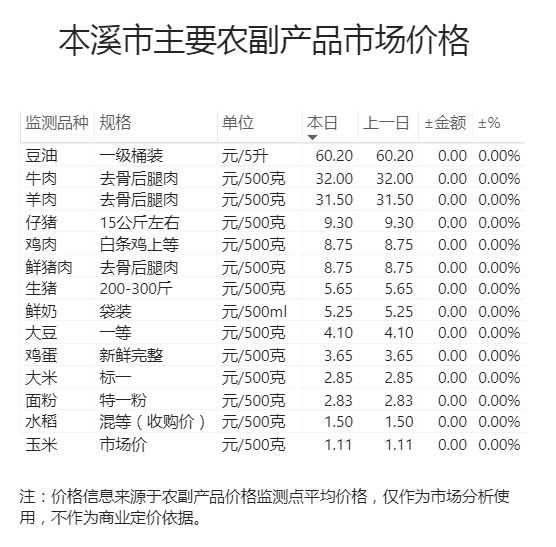 本溪市主要农副产品市场价格

| 监测品种 | 规格 | 单位 | 本日 | 上一日 | ±金额 | ±% |
|---|---|---|---|---|---|---|
| 豆油 | 一级桶装 | 元/5升 | 60.20 | 60.20 | 0.00 | 0.00% |
| 牛肉 | 去骨后腿肉 | 元/500克 | 32.00 | 32.00 | 0.00 | 0.00% |
| 羊肉 | 去骨后腿肉 | 元/500克 | 31.50 | 31.50 | 0.00 | 0.00% |
| 仔猪 | 15公斤左右 | 元/500克 | 9.30 | 9.30 | 0.00 | 0.00% |
| 鸡肉 | 白条鸡上等 | 元/500克 | 8.75 | 8.75 | 0.00 | 0.00% |
| 鲜猪肉 | 去骨后腿肉 | 元/500克 | 8.75 | 8.75 | 0.00 | 0.00% |
| 生猪 | 200-300斤 | 元/500克 | 5.65 | 5.65 | 0.00 | 0.00% |
| 鲜奶 | 袋装 | 元/500ml | 5.25 | 5.25 | 0.00 | 0.00% |
| 大豆 | 一等 | 元/500克 | 4.10 | 4.10 | 0.00 | 0.00% |
| 鸡蛋 | 新鲜完整 | 元/500克 | 3.65 | 3.65 | 0.00 | 0.00% |
| 大米 | 标一 | 元/500克 | 2.85 | 2.85 | 0.00 | 0.00% |
| 面粉 | 特一粉 | 元/500克 | 2.83 | 2.83 | 0.00 | 0.00% |
| 水稻 | 混等（收购价） | 元/500克 | 1.50 | 1.50 | 0.00 | 0.00% |
| 玉米 | 市场价 | 元/500克 | 1.11 | 1.11 | 0.00 | 0.00% |

注：价格信息来源于农副产品价格监测点平均价格，仅作为市场分析使用，不作为商业定价依据。